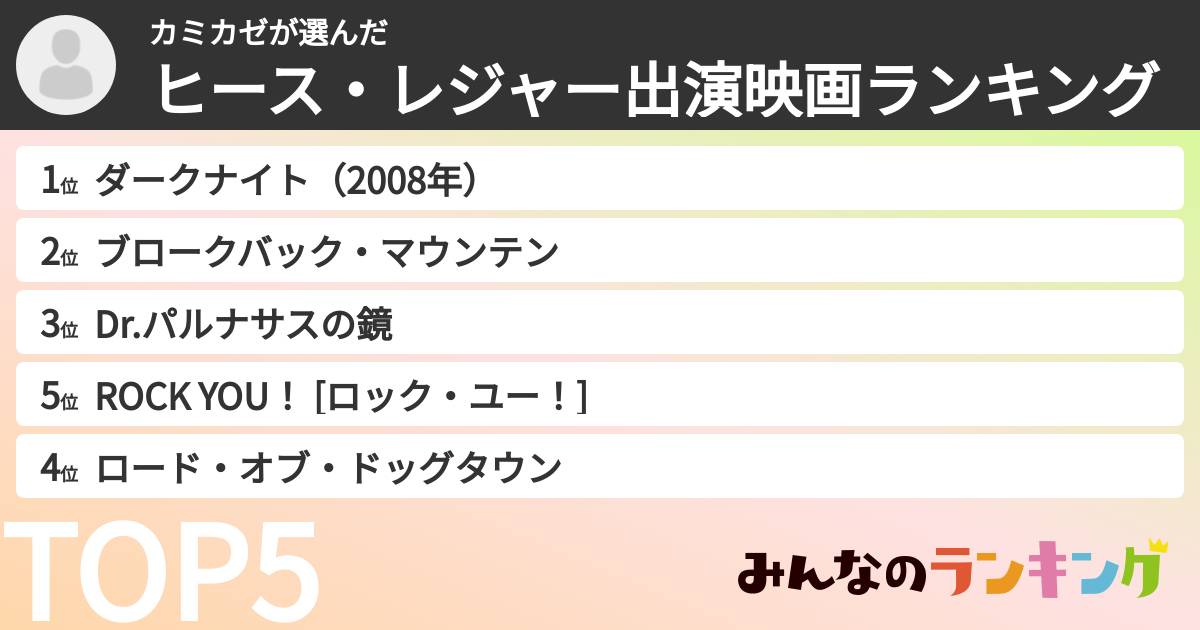 カミカゼが選んだ
ヒース・レジャー出演映画ランキング

1位 ダークナイト（2008年）
2位 ブロークバック・マウンテン
3位 Dr.パルナサスの鏡
5位 ROCK YOU！［ロック・ユー！］
4位 ロード・オブ・ドッグタウン

TOP5

みんなのランキング